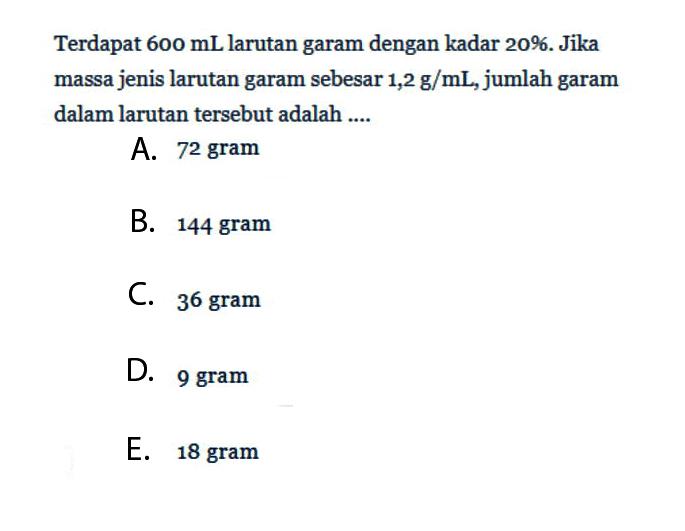 Terdapat 600 mL larutan garam dengan kadar 20%. Jika massa jenis larutan garam sebesar 1,2 g/mL, jumlah garam dalam larutan tersebut adalah ....

A. 72 gram

B. 144 gram

C. 36 gram

D. 9 gram

E. 18 gram